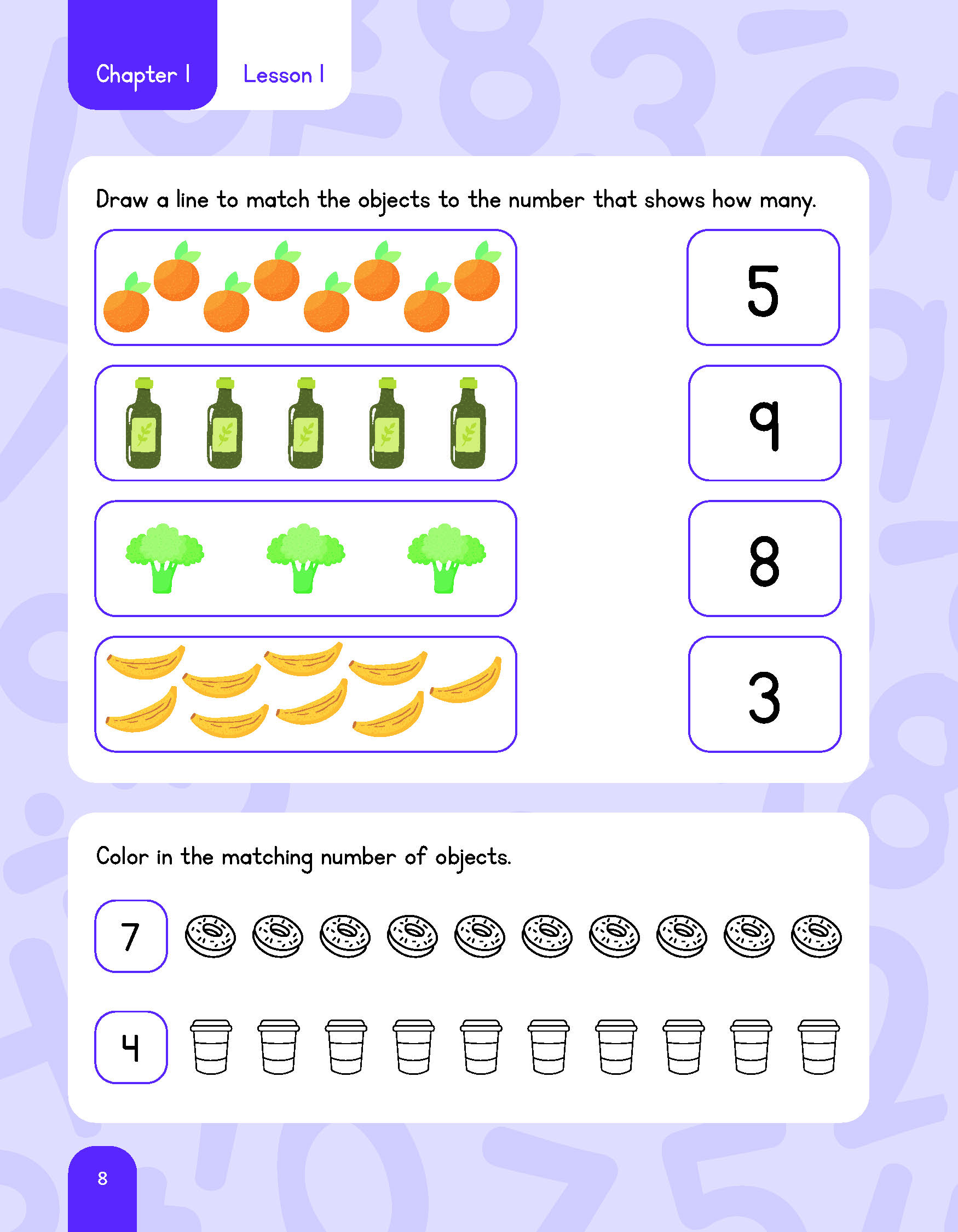 Chapter 1

Lesson 1

Draw a line to match the objects to the number that shows how many.

5

9

8

3

Color in the matching number of objects.

7

4

8